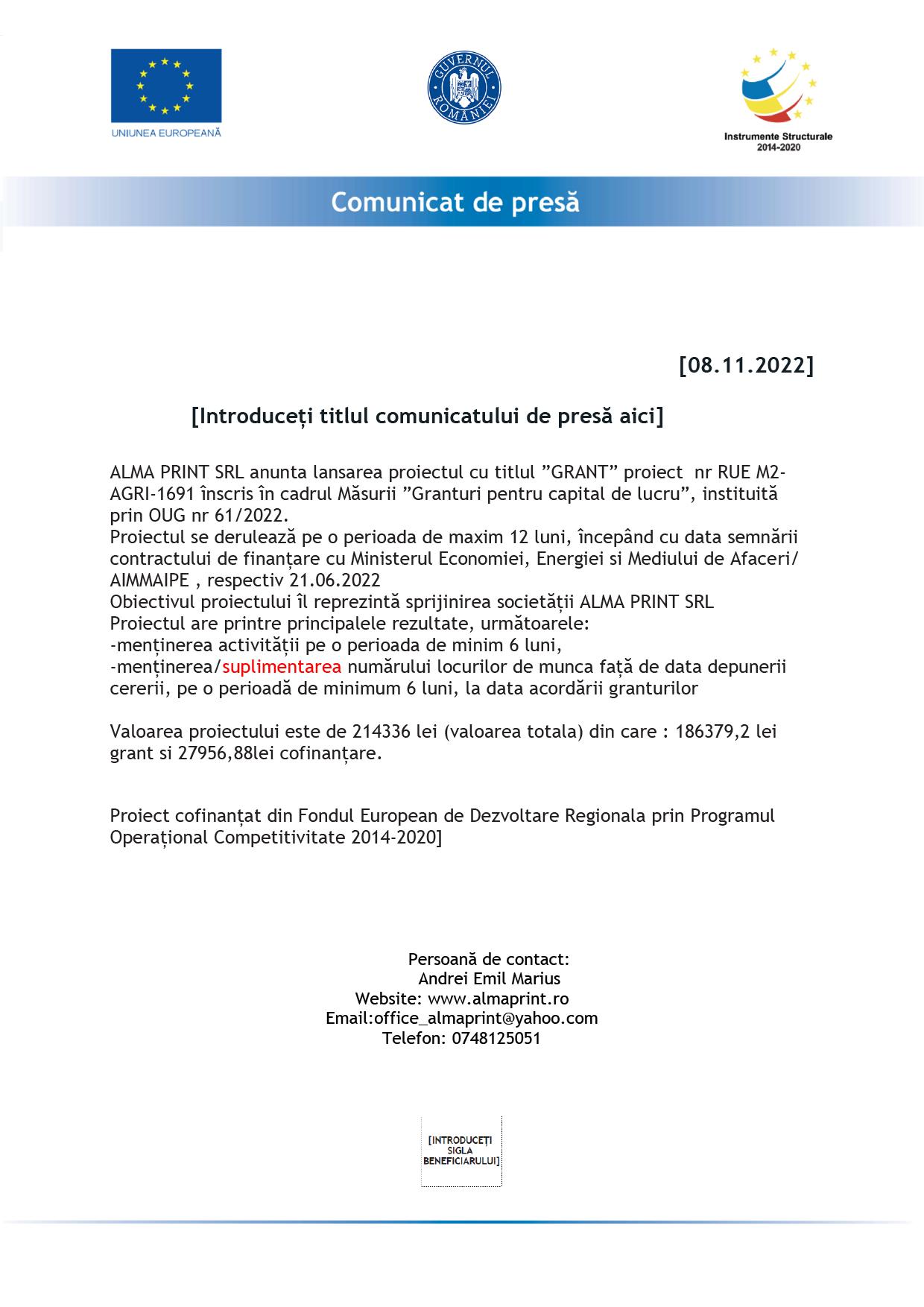 UNIUNEA EUROPEANĂ

GUVERNUL ROMÂNIEI

Instrumente Structurale 2014-2020

Comunicat de presă

[08.11.2022]

[Introduceți titlul comunicatului de presă aici]

ALMA PRINT SRL anunta lansarea proiectul cu titlul ”GRANT” proiect nr RUE M2-AGRI-1691 înscris în cadrul Măsurii ”Granturi pentru capital de lucru”, instituită prin OUG nr 61/2022.
Proiectul se derulează pe o perioada de maxim 12 luni, începând cu data semnării contractului de finanțare cu Ministerul Economiei, Energiei si Mediului de Afaceri/ AIMMAIPE , respectiv 21.06.2022
Obiectivul proiectului îl reprezintă sprijinirea societății ALMA PRINT SRL
Proiectul are printre principalele rezultate, următoarele:
-menținerea activității pe o perioada de minim 6 luni,
-menținerea/suplimentarea numărului locurilor de munca față de data depunerii cererii, pe o perioadă de minimum 6 luni, la data acordării granturilor

Valoarea proiectului este de 214336 lei (valoarea totala) din care : 186379,2 lei grant si 27956,88lei cofinanțare.

Proiect cofinanțat din Fondul European de Dezvoltare Regionala prin Programul Operațional Competitivitate 2014-2020]

Persoană de contact:
Andrei Emil Marius
Website: www.almaprint.ro
Email:office_almaprint@yahoo.com
Telefon: 0748125051

[INTRODUCEȚI SIGLA BENEFICIARULUI]